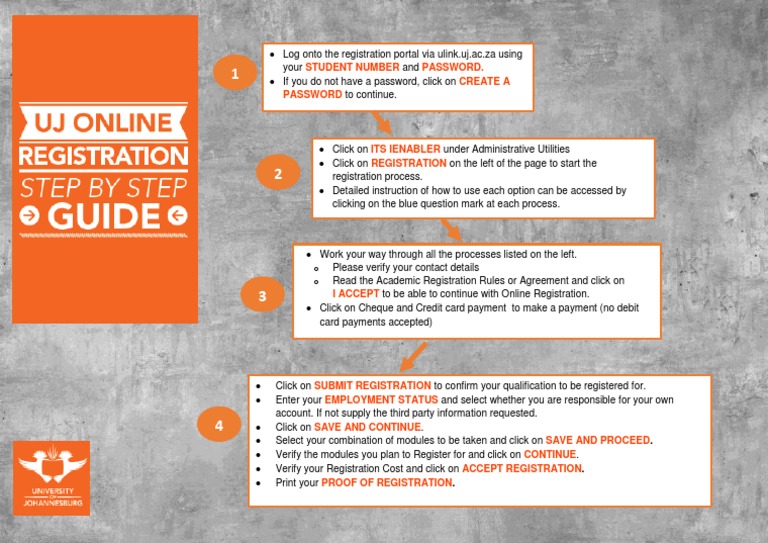 UJ ONLINE
REGISTRATION
STEP BY STEP
GUIDE

UNIVERSITY OF JOHANNESBURG

1

- Log onto the registration portal via ulink.uj.ac.za using your STUDENT NUMBER and PASSWORD.
- If you do not have a password, click on CREATE A PASSWORD to continue.

2

- Click on ITS IENABLER under Administrative Utilities
- Click on REGISTRATION on the left of the page to start the registration process.
- Detailed instruction of how to use each option can be accessed by clicking on the blue question mark at each process.

3

- Work your way through all the processes listed on the left.
  - Please verify your contact details
  - Read the Academic Registration Rules or Agreement and click on I ACCEPT to be able to continue with Online Registration.
- Click on Cheque and Credit card payment to make a payment (no debit card payments accepted)

4

- Click on SUBMIT REGISTRATION to confirm your qualification to be registered for.
- Enter your EMPLOYMENT STATUS and select whether you are responsible for your own account. If not supply the third party information requested.
- Click on SAVE AND CONTINUE.
- Select your combination of modules to be taken and click on SAVE AND PROCEED.
- Verify the modules you plan to Register for and click on CONTINUE.
- Verify your Registration Cost and click on ACCEPT REGISTRATION.
- Print your PROOF OF REGISTRATION.